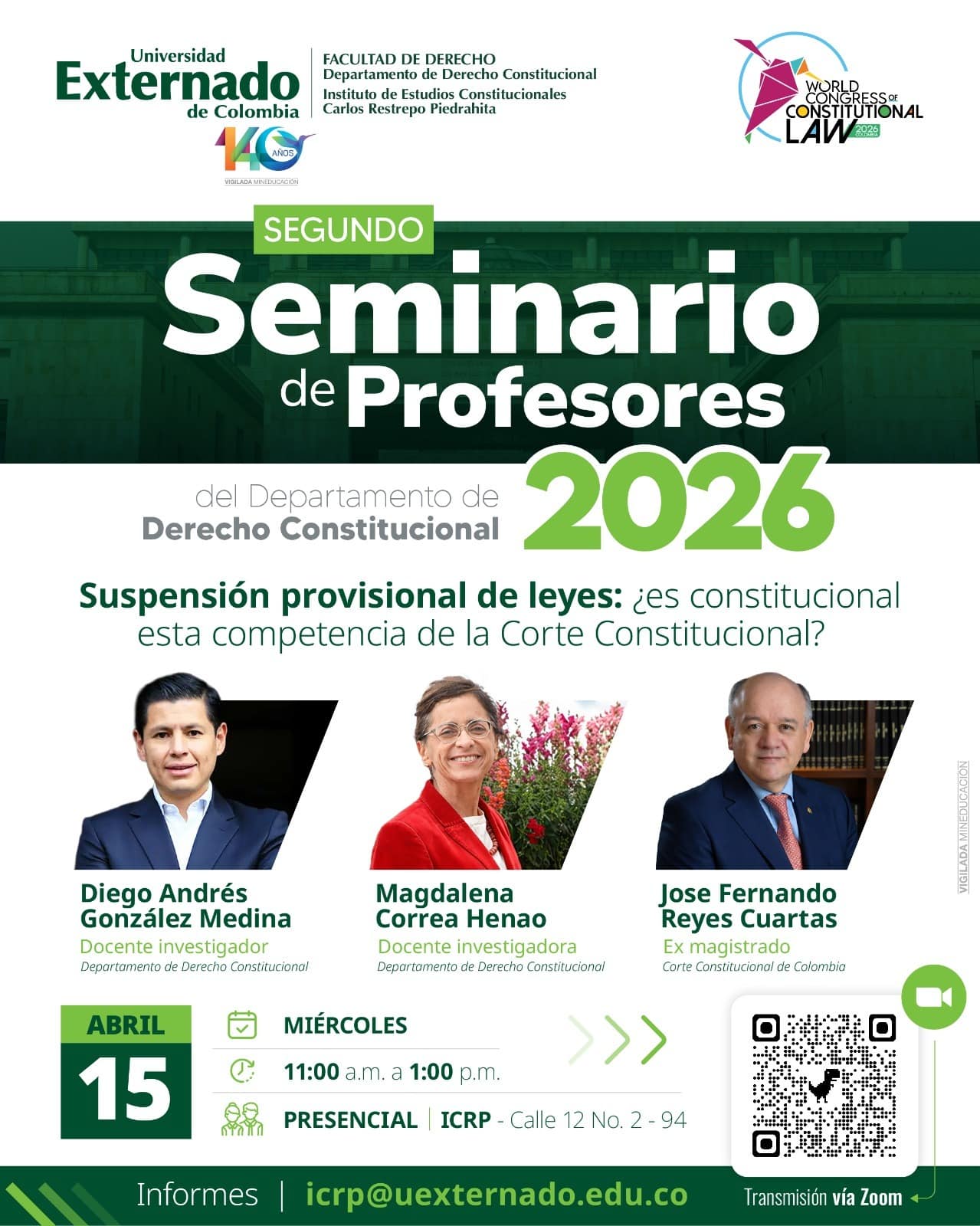 Universidad Externado de Colombia

140 AÑOS

VIGILADA MINEDUCACIÓN

FACULTAD DE DERECHO
Departamento de Derecho Constitucional
Instituto de Estudios Constitucionales Carlos Restrepo Piedrahita

WORLD CONGRESS OF CONSTITUTIONAL LAW 2026 COLOMBIA

SEGUNDO

Seminario de Profesores

del Departamento de Derecho Constitucional 2026

Suspensión provisional de leyes: ¿es constitucional esta competencia de la Corte Constitucional?

Diego Andrés González Medina
Docente investigador
Departamento de Derecho Constitucional

Magdalena Correa Henao
Docente investigadora
Departamento de Derecho Constitucional

Jose Fernando Reyes Cuartas
Ex magistrado
Corte Constitucional de Colombia

VIGILADA MINEDUCACIÓN

ABRIL
15

MIÉRCOLES

11:00 a.m. a 1:00 p.m.

PRESENCIAL | ICRP - Calle 12 No. 2 - 94

Informes | icrp@uexternado.edu.co

Transmisión vía Zoom